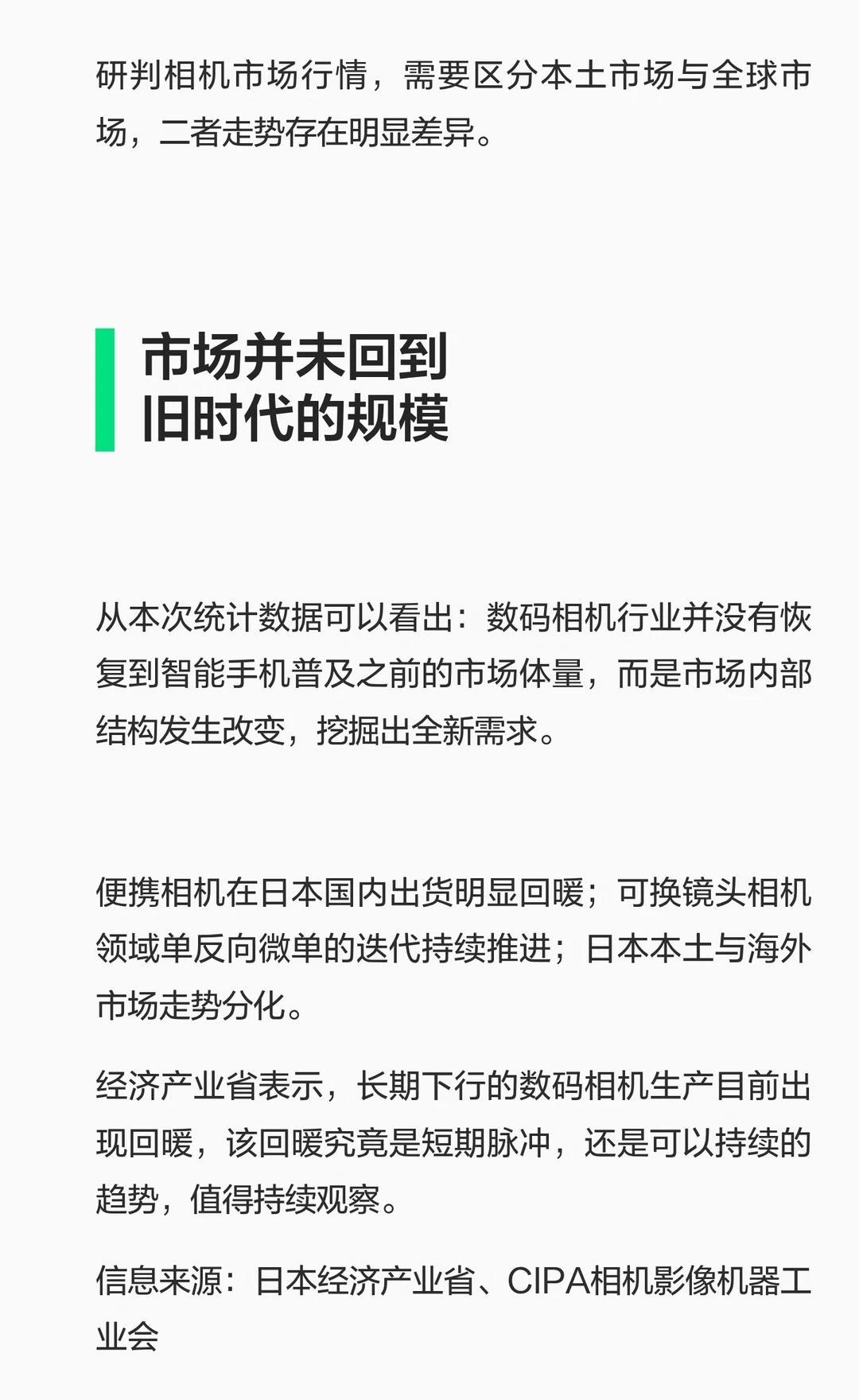 研判相机市场行情，需要区分本土市场与全球市场，二者走势存在明显差异。

市场并未回到
旧时代的规模

从本次统计数据可以看出：数码相机行业并没有恢复到智能手机普及之前的市场体量，而是市场内部结构发生改变，挖掘出全新需求。

便携相机在日本国内出货明显回暖；可换镜头相机领域单反向微单的迭代持续推进；日本本土与海外市场走势分化。

经济产业省表示，长期下行的数码相机生产目前出现回暖，该回暖究竟是短期脉冲，还是可以持续的趋势，值得持续观察。

信息来源：日本经济产业省、CIPA相机影像机器工业会